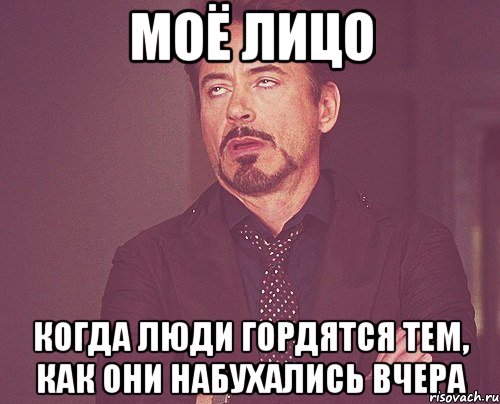 МОЁ ЛИЦО

КОГДА ЛЮДИ ГОРДЯТСЯ ТЕМ, КАК ОНИ НАБУХАЛИСЬ ВЧЕРА

risovach.ru